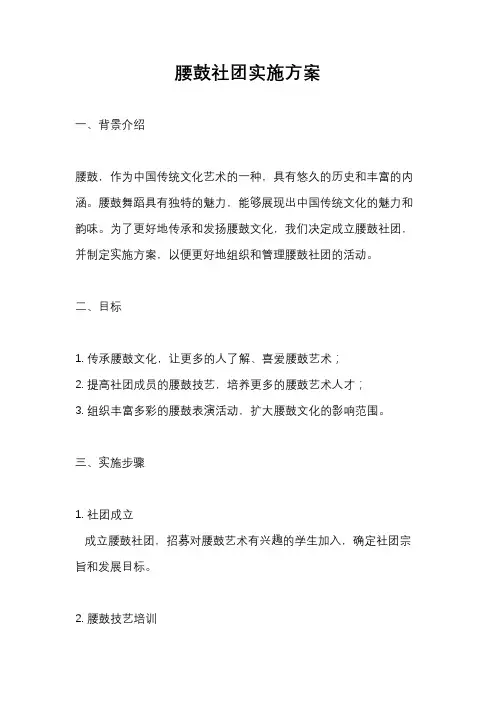 腰鼓社团实施方案

一、背景介绍

腰鼓，作为中国传统文化艺术的一种，具有悠久的历史和丰富的内涵。腰鼓舞蹈具有独特的魅力，能够展现出中国传统文化的魅力和韵味。为了更好地传承和发扬腰鼓文化，我们决定成立腰鼓社团，并制定实施方案，以便更好地组织和管理腰鼓社团的活动。

二、目标

1. 传承腰鼓文化，让更多的人了解、喜爱腰鼓艺术；
2. 提高社团成员的腰鼓技艺，培养更多的腰鼓艺术人才；
3. 组织丰富多彩的腰鼓表演活动，扩大腰鼓文化的影响范围。

三、实施步骤

1. 社团成立
成立腰鼓社团，招募对腰鼓艺术有兴趣的学生加入，确定社团宗旨和发展目标。

2. 腰鼓技艺培训